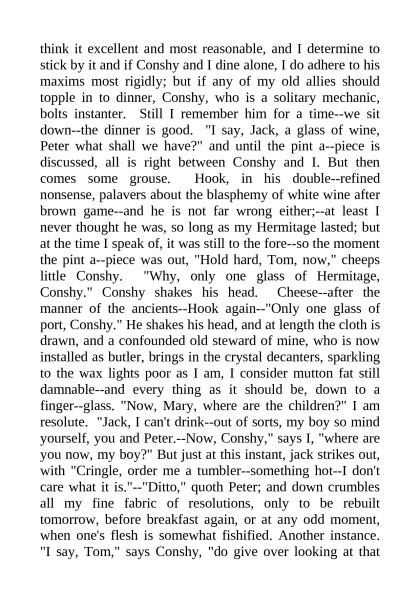 think it excellent and most reasonable, and I determine to stick by it and if Conshy and I dine alone, I do adhere to his maxims most rigidly; but if any of my old allies should topple in to dinner, Conshy, who is a solitary mechanic, bolts instanter. Still I remember him for a time--we sit down--the dinner is good. "I say, Jack, a glass of wine, Peter what shall we have?" and until the pint a--piece is discussed, all is right between Conshy and I. But then comes some grouse. Hook, in his double--refined nonsense, palavers about the blasphemy of white wine after brown game--and he is not far wrong either;--at least I never thought he was, so long as my Hermitage lasted; but at the time I speak of, it was still to the fore--so the moment the pint a--piece was out, "Hold hard, Tom, now," cheeps little Conshy. "Why, only one glass of Hermitage, Conshy." Conshy shakes his head. Cheese--after the manner of the ancients--Hook again--"Only one glass of port, Conshy." He shakes his head, and at length the cloth is drawn, and a confounded old steward of mine, who is now installed as butler, brings in the crystal decanters, sparkling to the wax lights poor as I am, I consider mutton fat still damnable--and every thing as it should be, down to a finger--glass. "Now, Mary, where are the children?" I am resolute. "Jack, I can't drink--out of sorts, my boy so mind yourself, you and Peter.--Now, Conshy," says I, "where are you now, my boy?" But just at this instant, jack strikes out, with "Cringle, order me a tumbler--something hot--I don't care what it is."--"Ditto," quoth Peter; and down crumbles all my fine fabric of resolutions, only to be rebuilt tomorrow, before breakfast again, or at any odd moment, when one's flesh is somewhat fishified. Another instance. "I say, Tom," says Conshy, "do give over looking at that